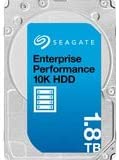 SEAGATE

Enterprise Performance 10K HDD

1.8 TB